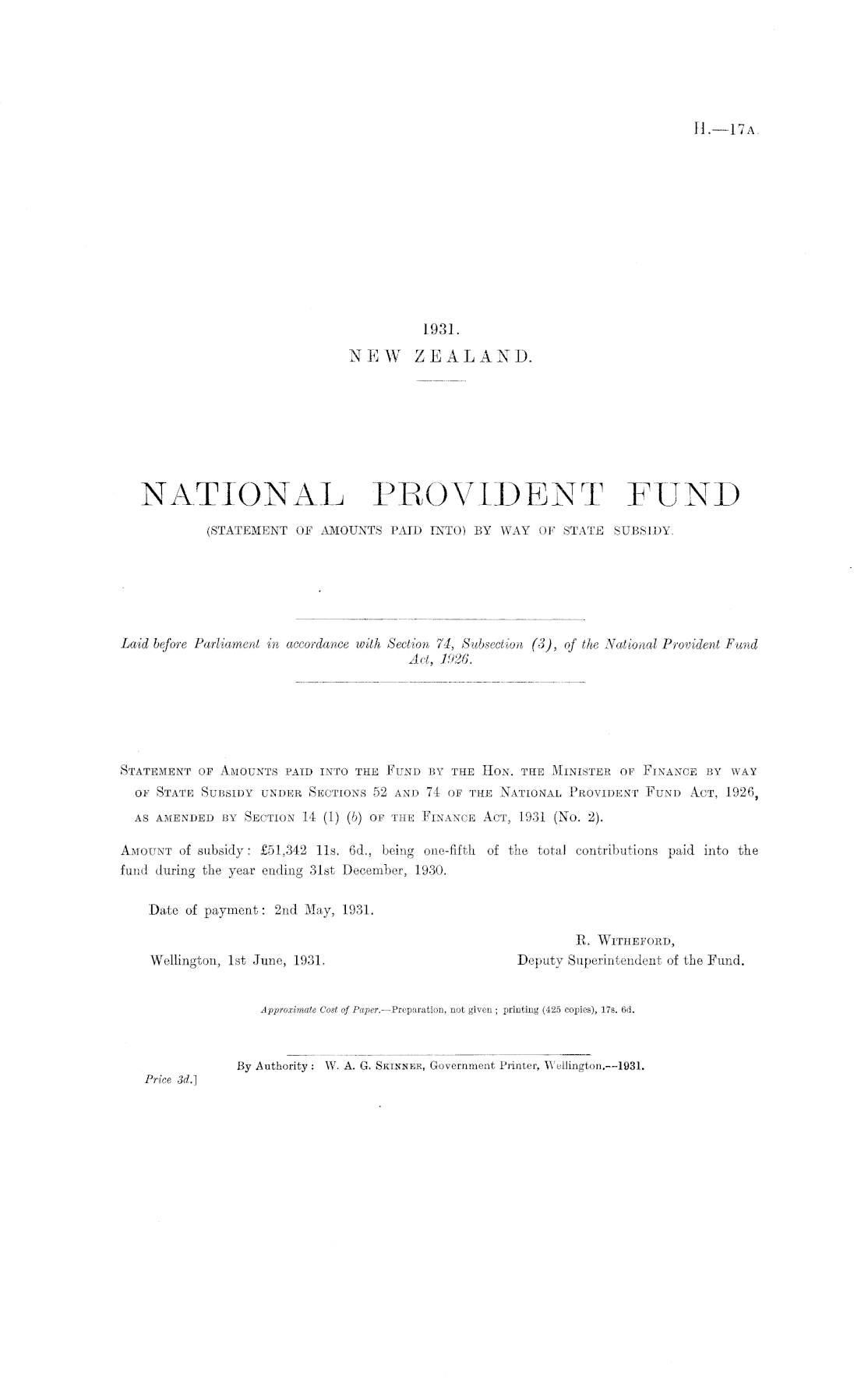 H.—17A.

1931.
NEW ZEALAND.

NATIONAL PROVIDENT FUND
(STATEMENT OF AMOUNTS PAID INTO) BY WAY OF STATE SUBSIDY.

Laid before Parliament in accordance with Section 74, Subsection (3), of the National Provident Fund Act, 1926.

STATEMENT OF AMOUNTS PAID INTO THE FUND BY THE HON. THE MINISTER OF FINANCE BY WAY OF STATE SUBSIDY UNDER SECTIONS 52 AND 74 OF THE NATIONAL PROVIDENT FUND ACT, 1926, AS AMENDED BY SECTION 14 (1) (b) OF THE FINANCE ACT, 1931 (No. 2).

AMOUNT of subsidy: £51,342 11s. 6d., being one-fifth of the total contributions paid into the fund during the year ending 31st December, 1930.

Date of payment: 2nd May, 1931.

R. WITHEFORD,
Deputy Superintendent of the Fund.

Wellington, 1st June, 1931.

Approximate Cost of Paper.—Preparation, not given; printing (425 copies), 17s. 6d.

By Authority: W. A. G. SKINNER, Government Printer, Wellington.—1931.
Price 3d.]